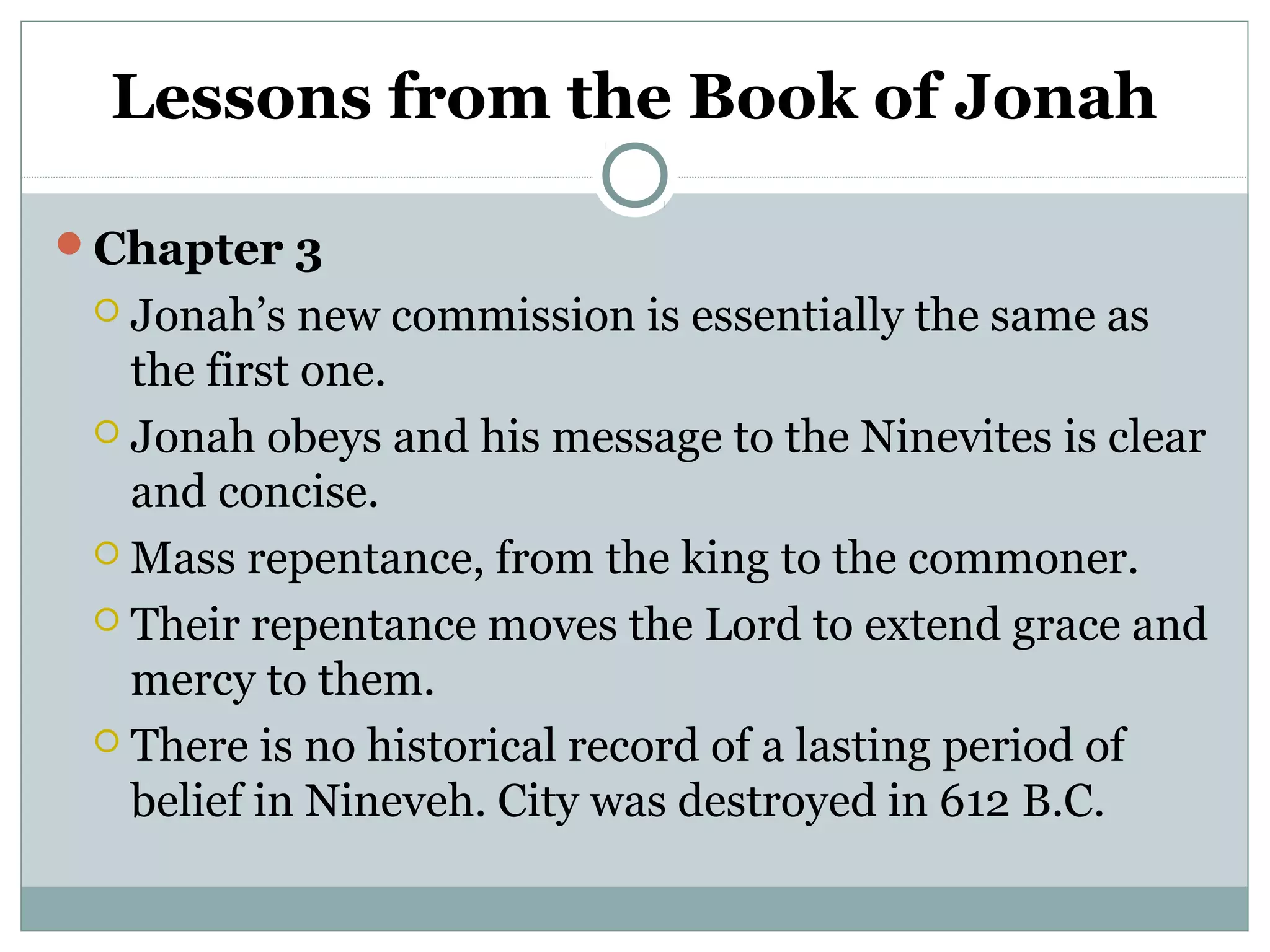 Lessons from the Book of Jonah

Chapter 3

Jonah’s new commission is essentially the same as the first one.

Jonah obeys and his message to the Ninevites is clear and concise.

Mass repentance, from the king to the commoner.

Their repentance moves the Lord to extend grace and mercy to them.

There is no historical record of a lasting period of belief in Nineveh. City was destroyed in 612 B.C.